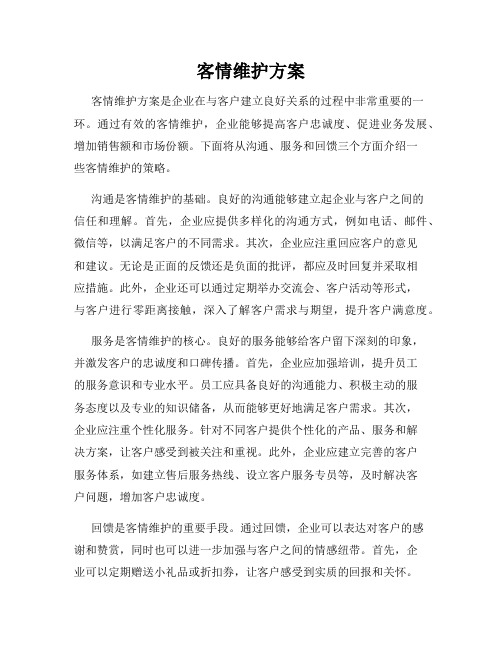 客情维护方案

客情维护方案是企业在与客户建立良好关系的过程中非常重要的一环。通过有效的客情维护，企业能够提高客户忠诚度、促进业务发展、增加销售额和市场份额。下面将从沟通、服务和回馈三个方面介绍一些客情维护的策略。

沟通是客情维护的基础。良好的沟通能够建立起企业与客户之间的信任和理解。首先，企业应提供多样化的沟通方式，例如电话、邮件、微信等，以满足客户的不同需求。其次，企业应注重回应客户的意见和建议。无论是正面的反馈还是负面的批评，都应及时回复并采取相应措施。此外，企业还可以通过定期举办交流会、客户活动等形式，与客户进行零距离接触，深入了解客户需求与期望，提升客户满意度。

服务是客情维护的核心。良好的服务能够给客户留下深刻的印象，并激发客户的忠诚度和口碑传播。首先，企业应加强培训，提升员工的服务意识和专业水平。员工应具备良好的沟通能力、积极主动的服务态度以及专业的知识储备，从而能够更好地满足客户需求。其次，企业应注重个性化服务。针对不同客户提供个性化的产品、服务和解决方案，让客户感受到被关注和重视。此外，企业应建立完善的客户服务体系，如建立售后服务热线、设立客户服务专员等，及时解决客户问题，增加客户忠诚度。

回馈是客情维护的重要手段。通过回馈，企业可以表达对客户的感谢和赞赏，同时也可以进一步加强与客户之间的情感纽带。首先，企业可以定期赠送小礼品或折扣券，让客户感受到实质的回报和关怀。